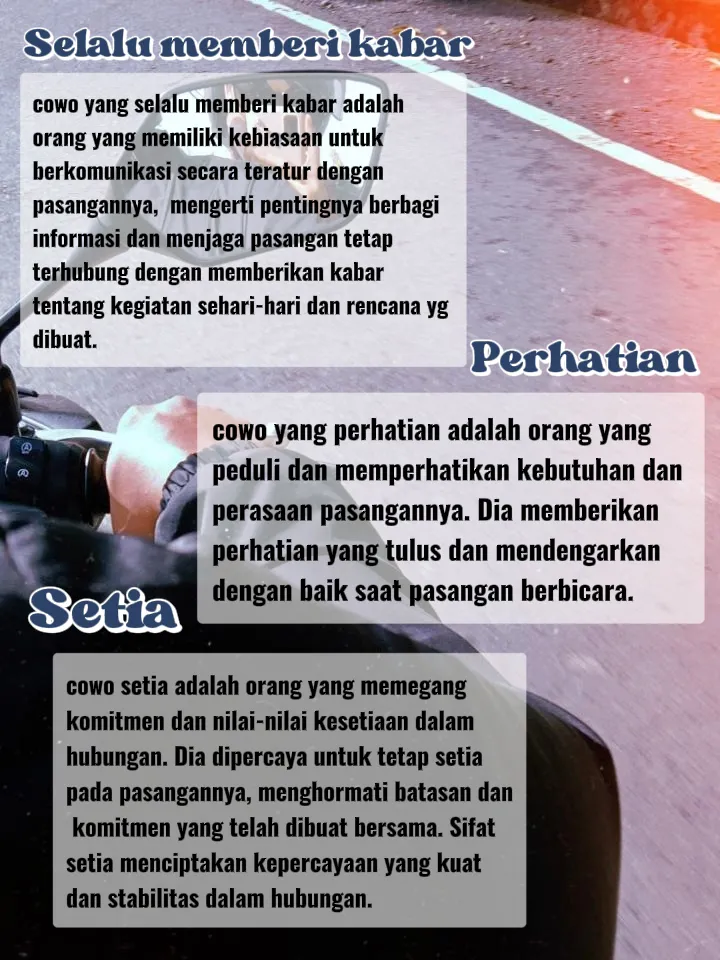 Selalu memberi kabar

cowo yang selalu memberi kabar adalah orang yang memiliki kebiasaan untuk berkomunikasi secara teratur dengan pasangannya, mengerti pentingnya berbagi informasi dan menjaga pasangan tetap terhubung dengan memberikan kabar tentang kegiatan sehari-hari dan rencana yg dibuat.

Perhatian

cowo yang perhatian adalah orang yang peduli dan memperhatikan kebutuhan dan perasaan pasangannya. Dia memberikan perhatian yang tulus dan mendengarkan dengan baik saat pasangan berbicara.

Setia

cowo setia adalah orang yang memegang komitmen dan nilai-nilai kesetiaan dalam hubungan. Dia dipercaya untuk tetap setia pada pasangannya, menghormati batasan dan komitmen yang telah dibuat bersama. Sifat setia menciptakan kepercayaan yang kuat dan stabilitas dalam hubungan.